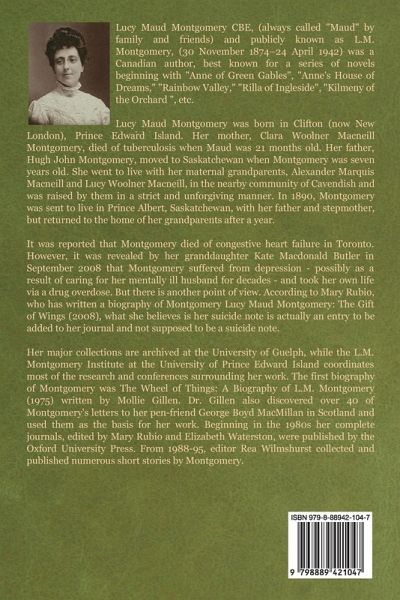 Lucy Maud Montgomery CBE, (always called "Maud" by family and friends) and publicly known as L.M. Montgomery, (30 November 1874–24 April 1942) was a Canadian author, best known for a series of novels beginning with "Anne of Green Gables", "Anne's House of Dreams," "Rainbow Valley," "Rilla of Ingleside", "Kilmeny of the Orchard ", etc.

Lucy Maud Montgomery was born in Clifton (now New London), Prince Edward Island. Her mother, Clara Woolner Macneill Montgomery, died of tuberculosis when Maud was 21 months old. Her father, Hugh John Montgomery, moved to Saskatchewan when Montgomery was seven years old. She went to live with her maternal grandparents, Alexander Marquis Macneill and Lucy Woolner Macneill, in the nearby community of Cavendish and was raised by them in a strict and unforgiving manner. In 1890, Montgomery was sent to live in Prince Albert, Saskatchewan, with her father and stepmother, but returned to the home of her grandparents after a year.

It was reported that Montgomery died of congestive heart failure in Toronto. However, it was revealed by her granddaughter Kate Macdonald Butler in September 2008 that Montgomery suffered from depression - possibly as a result of caring for her mentally ill husband for decades - and took her own life via a drug overdose. But there is another point of view. According to Mary Rubio, who has written a biography of Montgomery Lucy Maud Montgomery: The Gift of Wings (2008), what she believes is her suicide note is actually an entry to be added to her journal and not supposed to be a suicide note.

Her major collections are archived at the University of Guelph, while the L.M. Montgomery Institute at the University of Prince Edward Island coordinates most of the research and conferences surrounding her work. The first biography of Montgomery was The Wheel of Things: A Biography of L.M. Montgomery (1975) written by Mollie Gillen. Dr. Gillen also discovered over 40 of Montgomery's letters to her pen-friend George Boyd MacMillan in Scotland and used them as the basis for her work. Beginning in the 1980s her complete journals, edited by Mary Rubio and Elizabeth Waterston, were published by the Oxford University Press. From 1988-95, editor Rea Wilmshurst collected and published numerous short stories by Montgomery.

ISBN 979-8-88942-104-7

9 798889 421047